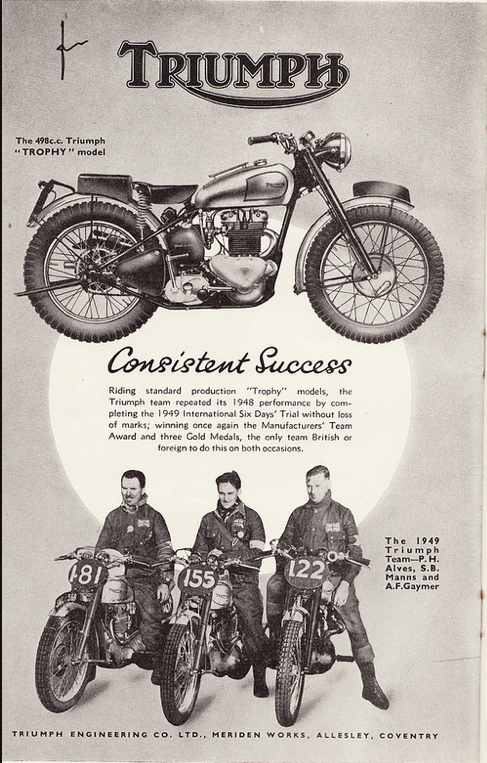 TRIUMPH

The 498c.c. Triumph "TROPHY" model

Consistent Success

Riding standard production "Trophy" models, the Triumph team repeated its 1948 performance by completing the 1949 International Six Days' Trial without loss of marks; winning once again the Manufacturers' Team Award and three Gold Medals, the only team British or foreign to do this on both occasions.

181 155 122

The 1949 Triumph Team—P.H. Alves, S.B. Manns and A.F.Gaymer

TRIUMPH ENGINEERING CO. LTD., MERIDEN WORKS, ALLESLEY, COVENTRY